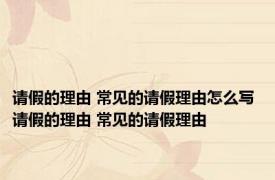 请假的理由 常见的请假理由怎么写
请假的理由 常见的请假理由